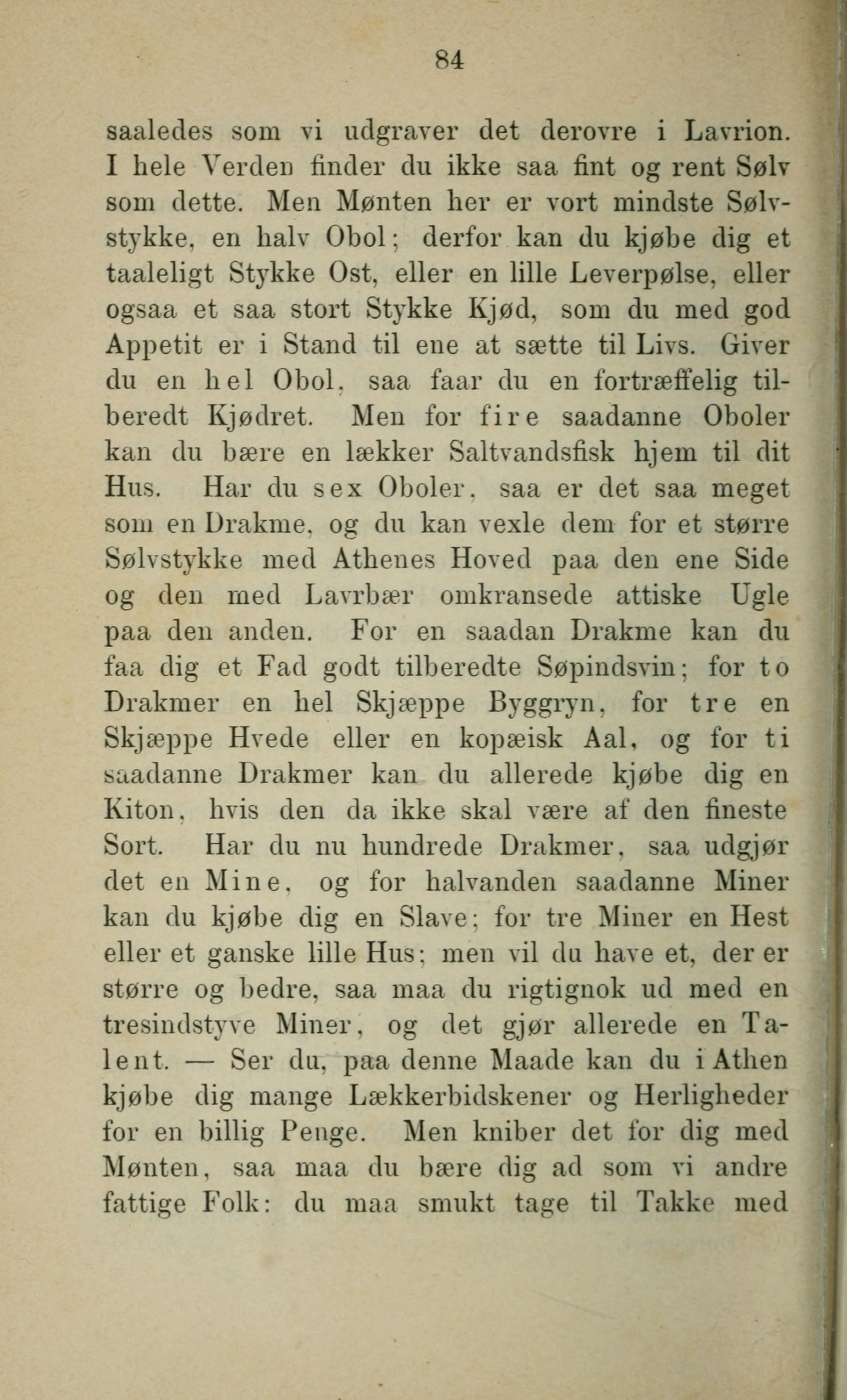 84

saaledes som vi udgraver det derovre i Lavrion. I hele Verden finder du ikke saa fint og rent Sølv som dette. Men Mønten her er vort mindste Sølvstykke, en halv Obol; derfor kan du kjøbe dig et taaleligt Stykke Ost, eller en lille Leverpølse, eller ogsaa et saa stort Stykke Kjød, som du med god Appetit er i Stand til ene at sætte til Livs. Giver du en hel Obol, saa faar du en fortræffelig tilberedt Kjødret. Men for fire saadanne Oboler kan du bære en lækker Saltvandsfisk hjem til dit Hus. Har du sex Oboler, saa er det saa meget som en Drakme, og du kan vexle dem for et større Sølvstykke med Athenes Hoved paa den ene Side og den med Lavrbær omkransede attiske Ugle paa den anden. For en saadan Drakme kan du faa dig et Fad godt tilberedte Søpindsvin; for to Drakmer en hel Skjæppe Byggryn, for tre en Skjæppe Hvede eller en kopæisk Aal, og for ti saadanne Drakmer kan du allerede kjøbe dig en Kiton, hvis den da ikke skal være af den fineste Sort. Har du nu hundrede Drakmer, saa udgjør det en Mine, og for halvanden saadanne Miner kan du kjøbe dig en Slave; for tre Miner en Hest eller et ganske lille Hus; men vil du have et, der er større og bedre, saa maa du rigtignok ud med en tresindstyve Miner, og det gjør allerede en Talent. — Ser du, paa denne Maade kan du i Athen kjøbe dig mange Lækkerbidskener og Herligheder for en billig Penge. Men kniber det for dig med Mønten, saa maa du bære dig ad som vi andre fattige Folk: du maa smukt tage til Takke med